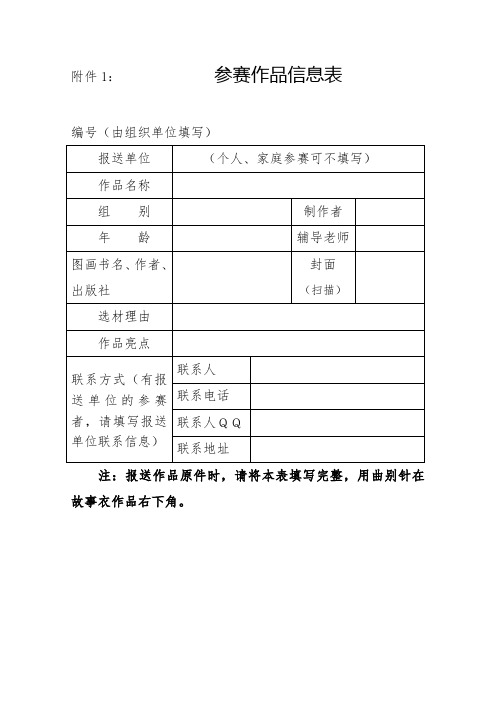 附件 1：

参赛作品信息表

编号（由组织单位填写）

| 报送单位 | （个人、家庭参赛可不填写） | | |
|---|---|---|---|
| 作品名称 | | | |
| 组　　别 | | 制作者 | |
| 年　　龄 | | 辅导老师 | |
| 图画书名、作者、出版社 | | 封面（扫描） | |
| 选材理由 | | | |
| 作品亮点 | | | |
| 联系方式（有报送单位的参赛者，请填写报送单位联系信息） | 联系人 | | |
| | 联系电话 | | |
| | 联系人QQ | | |
| | 联系地址 | | |

注：报送作品原件时，请将本表填写完整，用曲别针在故事衣作品右下角。